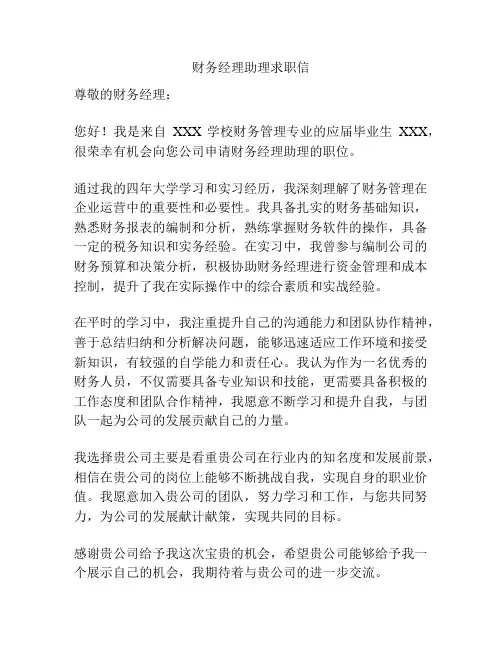 财务经理助理求职信

尊敬的财务经理：

您好！我是来自 XXX 学校财务管理专业的应届毕业生 XXX，很荣幸有机会向您公司申请财务经理助理的职位。

通过我的四年大学学习和实习经历，我深刻理解了财务管理在企业运营中的重要性和必要性。我具备扎实的财务基础知识，熟悉财务报表的编制和分析，熟练掌握财务软件的操作，具备一定的税务知识和实务经验。在实习中，我曾参与编制公司的财务预算和决策分析，积极协助财务经理进行资金管理和成本控制，提升了我在实际操作中的综合素质和实战经验。

在平时的学习中，我注重提升自己的沟通能力和团队协作精神，善于总结归纳和分析解决问题，能够迅速适应工作环境和接受新知识，有较强的自学能力和责任心。我认为作为一名优秀的财务人员，不仅需要具备专业知识和技能，更需要具备积极的工作态度和团队合作精神，我愿意不断学习和提升自我，与团队一起为公司的发展贡献自己的力量。

我选择贵公司主要是看重贵公司在行业内的知名度和发展前景，相信在贵公司的岗位上能够不断挑战自我，实现自身的职业价值。我愿意加入贵公司的团队，努力学习和工作，与您共同努力，为公司的发展献计献策，实现共同的目标。

感谢贵公司给予我这次宝贵的机会，希望贵公司能够给予我一个展示自己的机会，我期待着与贵公司的进一步交流。